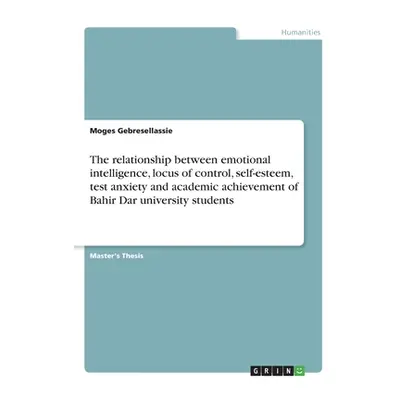 Humanities

Moges Gebresellassie

The relationship between emotional intelligence, locus of control, self-esteem, test anxiety and academic achievement of Bahir Dar university students

Master's Thesis

GRIN